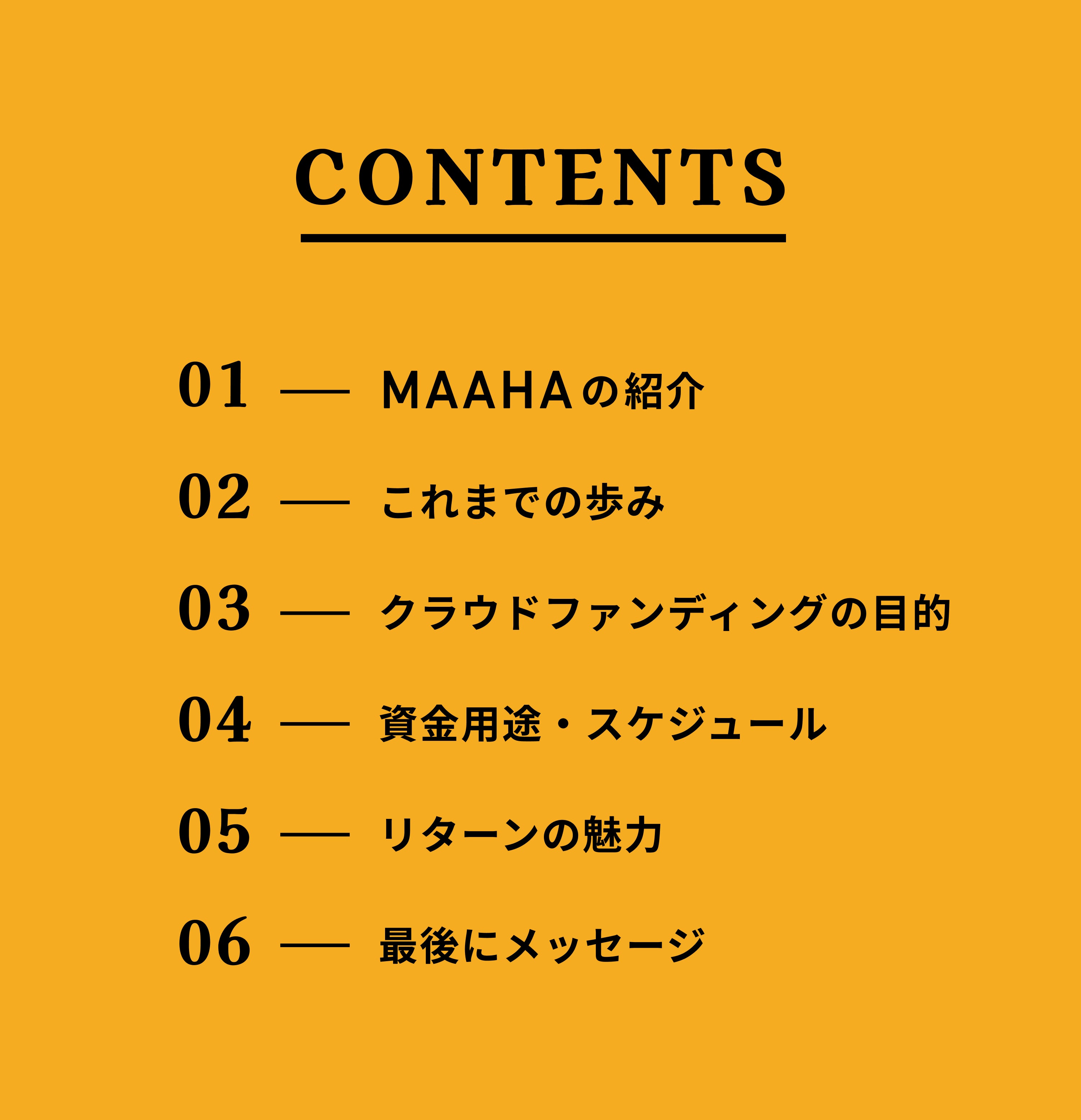 CONTENTS

01 — MAAHAの紹介

02 — これまでの歩み

03 — クラウドファンディングの目的

04 — 資金用途・スケジュール

05 — リターンの魅力

06 — 最後にメッセージ